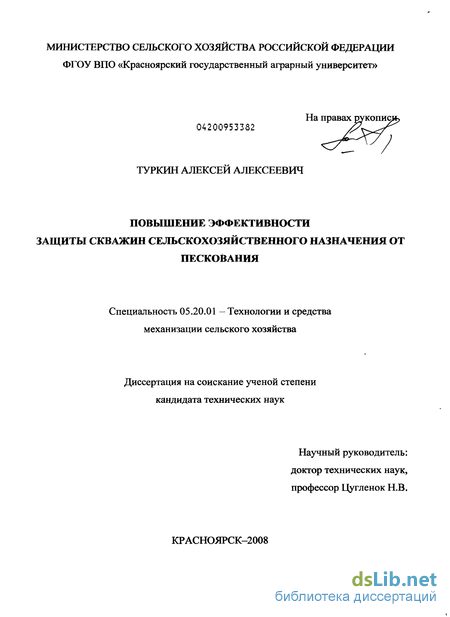 МИНИСТЕРСТВО СЕЛЬСКОГО ХОЗЯЙСТВА РОССИЙСКОЙ ФЕДЕРАЦИИ
ФГОУ ВПО «Красноярский государственный аграрный университет»

04200953382

На правах рукописи

ТУРКИН АЛЕКСЕЙ АЛЕКСЕЕВИЧ

ПОВЫШЕНИЕ ЭФФЕКТИВНОСТИ
ЗАЩИТЫ СКВАЖИН СЕЛЬСКОХОЗЯЙСТВЕННОГО НАЗНАЧЕНИЯ ОТ ПЕСКОВАНИЯ

Специальность 05.20.01 – Технологии и средства механизации сельского хозяйства

Диссертация на соискание ученой степени кандидата технических наук

Научный руководитель:
доктор технических наук,
профессор Цугленок Н.В.

КРАСНОЯРСК–2008

dsLib.net
библиотека диссертаций